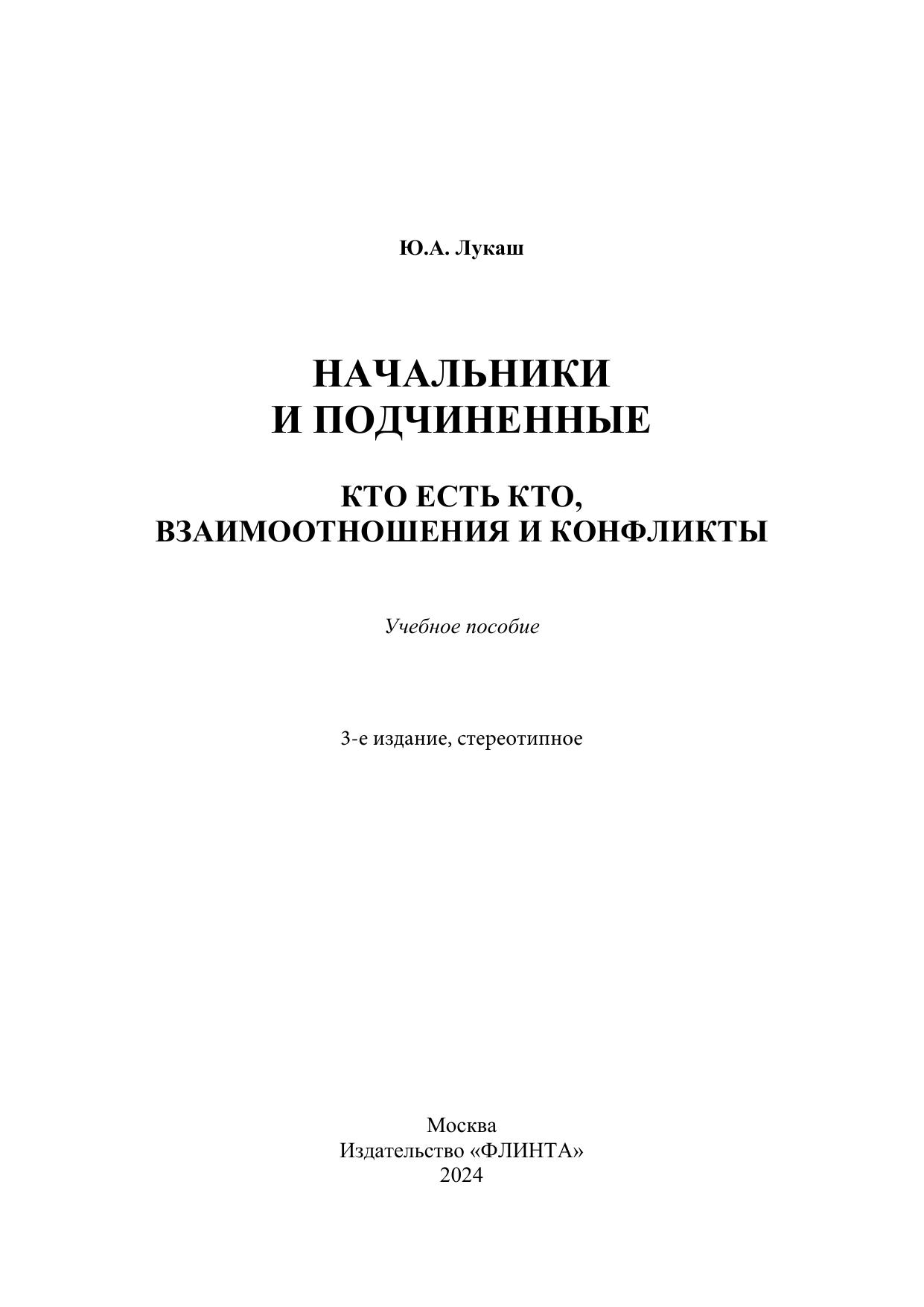 Ю.А. Лукаш

НАЧАЛЬНИКИ И ПОДЧИНЕННЫЕ

КТО ЕСТЬ КТО, ВЗАИМООТНОШЕНИЯ И КОНФЛИКТЫ

Учебное пособие

3-е издание, стереотипное

Москва
Издательство «ФЛИНТА»
2024